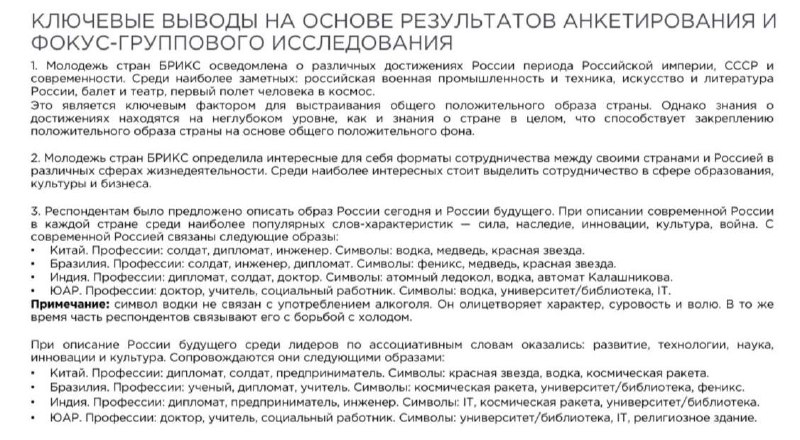 КЛЮЧЕВЫЕ ВЫВОДЫ НА ОСНОВЕ РЕЗУЛЬТАТОВ АНКЕТИРОВАНИЯ И ФОКУС-ГРУППОВОГО ИССЛЕДОВАНИЯ

1. Молодежь стран БРИКС осведомлена о различных достижениях России периода Российской империи, СССР и современности. Среди наиболее заметных: российская военная промышленность и техника, искусство и литература России, балет и театр, первый полет человека в космос.
Это является ключевым фактором для выстраивания общего положительного образа страны. Однако знания о достижениях находятся на неглубоком уровне, как и знания о стране в целом, что способствует закреплению положительного образа страны на основе общего положительного фона.

2. Молодежь стран БРИКС определила интересные для себя форматы сотрудничества между своими странами и Россией в различных сферах жизнедеятельности. Среди наиболее интересных стоит выделить сотрудничество в сфере образования, культуры и бизнеса.

3. Респондентам было предложено описать образ России сегодня и России будущего. При описании современной России в каждой стране среди наиболее популярных слов-характеристик — сила, наследие, инновации, культура, война. С современной Россией связаны следующие образы:
• Китай. Профессии: солдат, дипломат, инженер. Символы: водка, медведь, красная звезда.
• Бразилия. Профессии: солдат, инженер, дипломат. Символы: феникс, медведь, красная звезда.
• Индия. Профессии: дипломат, солдат, доктор. Символы: атомный ледокол, водка, автомат Калашникова.
• ЮАР. Профессии: доктор, учитель, социальный работник. Символы: водка, университет/библиотека, IT.
Примечание: символ водки не связан с употреблением алкоголя. Он олицетворяет характер, суровость и волю. В то же время часть респондентов связывают его с борьбой с холодом.

При описание России будущего среди лидеров по ассоциативным словам оказались: развитие, технологии, наука, инновации и культура. Сопровождаются они следующими образами:
• Китай. Профессии: дипломат, солдат, предприниматель. Символы: красная звезда, водка, космическая ракета.
• Бразилия. Профессии: ученый, дипломат, учитель. Символы: космическая ракета, университет/библиотека, феникс.
• Индия. Профессии: дипломат, предприниматель, инженер. Символы: IT, космическая ракета, университет/библиотека.
• ЮАР. Профессии: доктор, учитель, социальный работник. Символы: университет/библиотека, IT, религиозное здание.